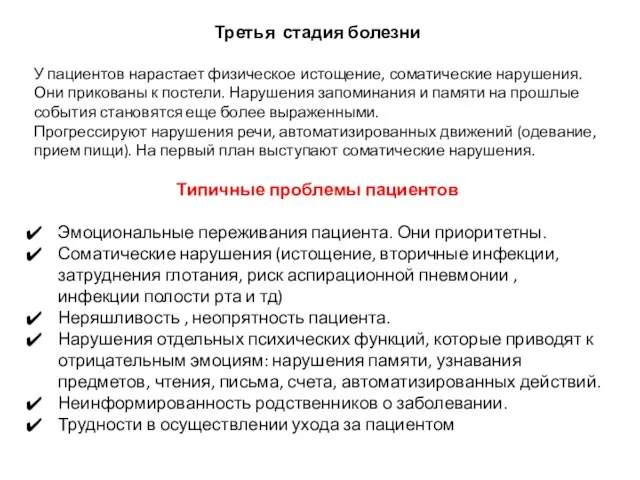 Третья стадия болезни

У пациентов нарастает физическое истощение, соматические нарушения. Они прикованы к постели. Нарушения запоминания и памяти на прошлые события становятся еще более выраженными.
Прогрессируют нарушения речи, автоматизированных движений (одевание, прием пищи). На первый план выступают соматические нарушения.

Типичные проблемы пациентов

✔ Эмоциональные переживания пациента. Они приоритетны.
✔ Соматические нарушения (истощение, вторичные инфекции, затруднения глотания, риск аспирационной пневмонии , инфекции полости рта и тд)
✔ Неряшливость , неопрятность пациента.
✔ Нарушения отдельных психических функций, которые приводят к отрицательным эмоциям: нарушения памяти, узнавания предметов, чтения, письма, счета, автоматизированных действий.
✔ Неинформированность родственников о заболевании.
✔ Трудности в осуществлении ухода за пациентом